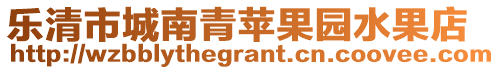 乐清市城南青苹果园水果店
http://wzbblythegrant.cn.coovee.com